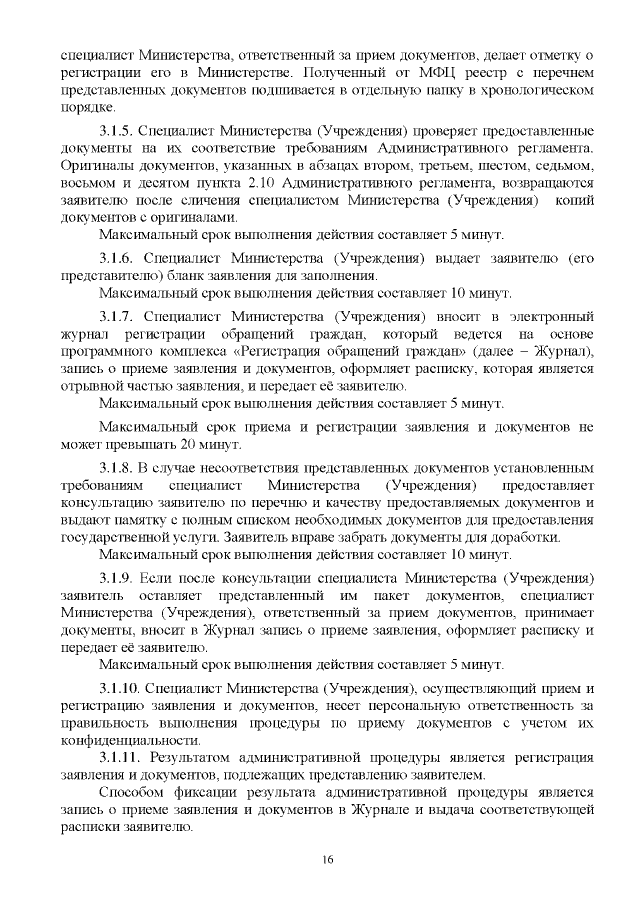 специалист Министерства, ответственный за прием документов, делает отметку о регистрации его в Министерстве. Полученный от МФЦ реестр с перечнем представленных документов подшивается в отдельную папку в хронологическом порядке.

3.1.5. Специалист Министерства (Учреждения) проверяет предоставленные документы на их соответствие требованиям Административного регламента. Оригиналы документов, указанных в абзацах втором, третьем, шестом, седьмом, восьмом и десятом пункта 2.10 Административного регламента, возвращаются заявителю после сличения специалистом Министерства (Учреждения) копий документов с оригиналами.

Максимальный срок выполнения действия составляет 5 минут.

3.1.6. Специалист Министерства (Учреждения) выдает заявителю (его представителю) бланк заявления для заполнения.

Максимальный срок выполнения действия составляет 10 минут.

3.1.7. Специалист Министерства (Учреждения) вносит в электронный журнал регистрации обращений граждан, который ведется на основе программного комплекса «Регистрация обращений граждан» (далее – Журнал), запись о приеме заявления и документов, оформляет расписку, которая является отрывной частью заявления, и передает её заявителю.

Максимальный срок выполнения действия составляет 5 минут.

Максимальный срок приема и регистрации заявления и документов не может превышать 20 минут.

3.1.8. В случае несоответствия представленных документов установленным требованиям специалист Министерства (Учреждения) предоставляет консультацию заявителю по перечню и качеству предоставляемых документов и выдают памятку с полным списком необходимых документов для предоставления государственной услуги. Заявитель вправе забрать документы для доработки.

Максимальный срок выполнения действия составляет 10 минут.

3.1.9. Если после консультации специалиста Министерства (Учреждения) заявитель оставляет представленный им пакет документов, специалист Министерства (Учреждения), ответственный за прием документов, принимает документы, вносит в Журнал запись о приеме заявления, оформляет расписку и передает её заявителю.

Максимальный срок выполнения действия составляет 5 минут.

3.1.10. Специалист Министерства (Учреждения), осуществляющий прием и регистрацию заявления и документов, несет персональную ответственность за правильность выполнения процедуры по приему документов с учетом их конфиденциальности.

3.1.11. Результатом административной процедуры является регистрация заявления и документов, подлежащих представлению заявителем.

Способом фиксации результата административной процедуры является запись о приеме заявления и документов в Журнале и выдача соответствующей расписки заявителю.

16